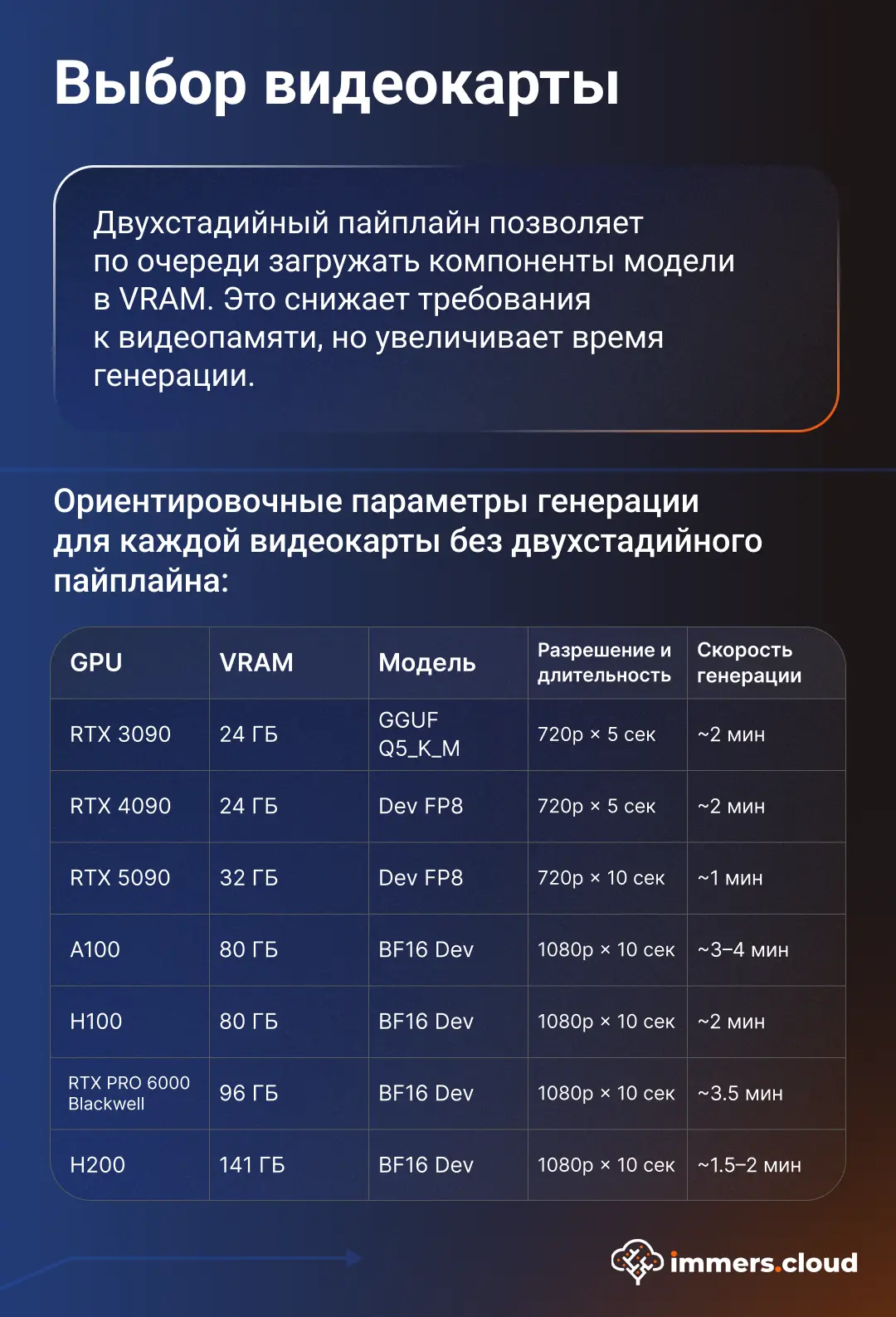 Выбор видеокарты

Двухстадийный пайплайн позволяет по очереди загружать компоненты модели в VRAM. Это снижает требования к видеопамяти, но увеличивает время генерации.

Ориентировочные параметры генерации для каждой видеокарты без двухстадийного пайплайна:

| GPU | VRAM | Модель | Разрешение и длительность | Скорость генерации |
|---|---|---|---|---|
| RTX 3090 | 24 ГБ | GGUF Q5_K_M | 720p × 5 сек | ~2 мин |
| RTX 4090 | 24 ГБ | Dev FP8 | 720p × 5 сек | ~2 мин |
| RTX 5090 | 32 ГБ | Dev FP8 | 720p × 10 сек | ~1 мин |
| A100 | 80 ГБ | BF16 Dev | 1080p × 10 сек | ~3–4 мин |
| H100 | 80 ГБ | BF16 Dev | 1080p × 10 сек | ~2 мин |
| RTX PRO 6000 Blackwell | 96 ГБ | BF16 Dev | 1080p × 10 сек | ~3.5 мин |
| H200 | 141 ГБ | BF16 Dev | 1080p × 10 сек | ~1.5–2 мин |

immers.cloud